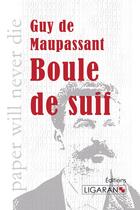 paper will never die

Guy de Maupassant

Boule de suif

Éditions
LIGARAN